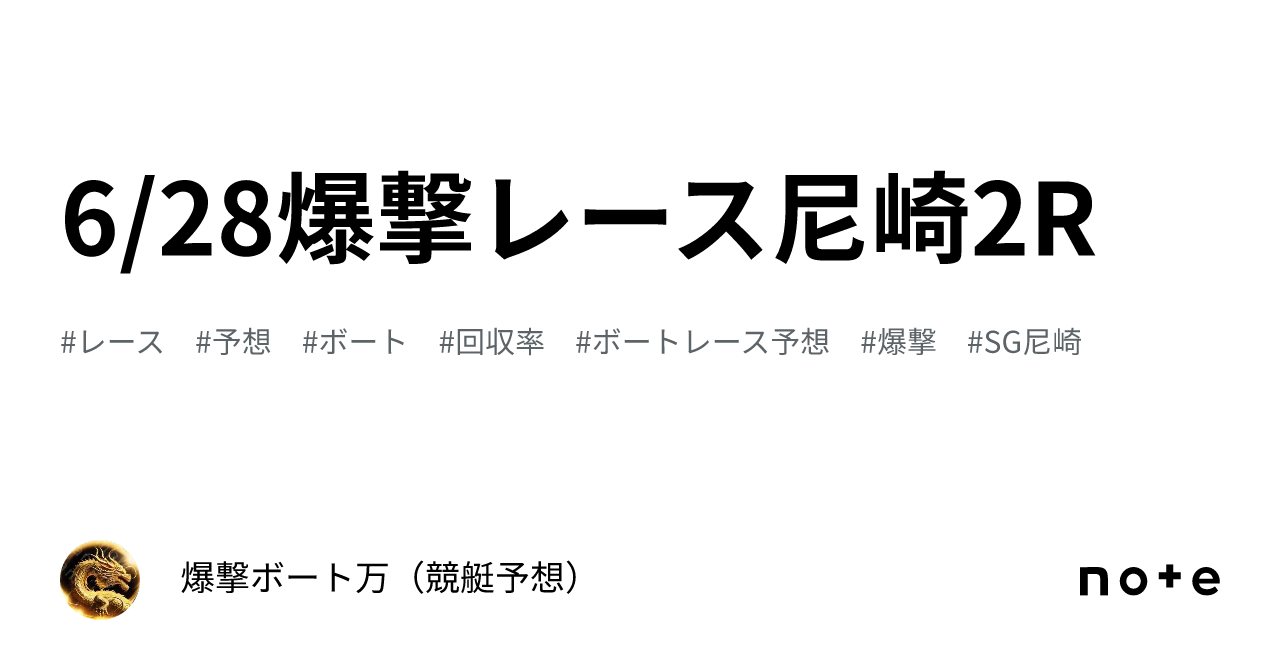 6/28爆撃レース尼崎2R

#レース #予想 #ボート #回収率 #ボートレース予想 #爆撃 #SG尼崎

爆撃ボート万（競艇予想）

note